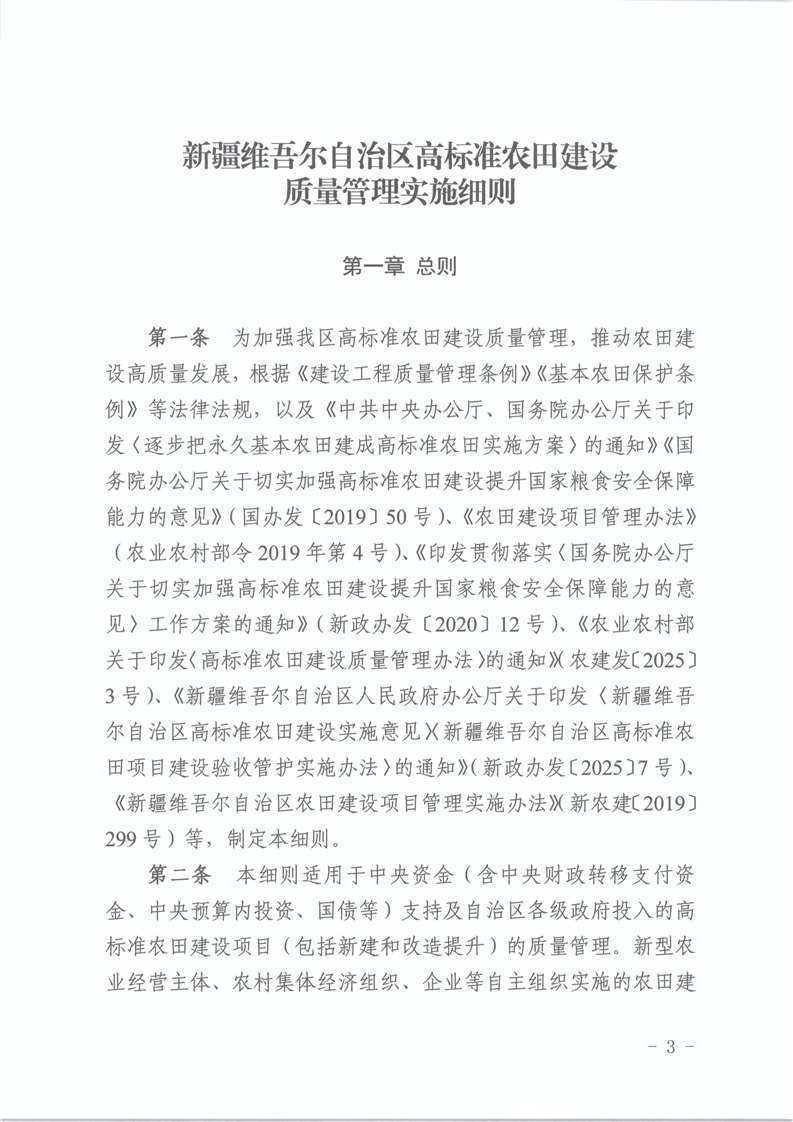 新疆维吾尔自治区高标准农田建设质量管理实施细则

第一章 总则

第一条 为加强我区高标准农田建设质量管理，推动农田建设高质量发展，根据《建设工程质量管理条例》《基本农田保护条例》等法律法规，以及《中共中央办公厅、国务院办公厅关于印发〈逐步把永久基本农田建成高标准农田实施方案〉的通知》《国务院办公厅关于切实加强高标准农田建设提升国家粮食安全保障能力的意见》（国办发〔2019〕50号）、《农田建设项目管理办法》（农业农村部令2019年第4号）、《印发贯彻落实〈国务院办公厅关于切实加强高标准农田建设提升国家粮食安全保障能力的意见〉工作方案的通知》（新政办发〔2020〕12号）、《农业农村部关于印发〈高标准农田建设质量管理办法〉的通知》（农建发〔2025〕3号）、《新疆维吾尔自治区人民政府办公厅关于印发〈新疆维吾尔自治区高标准农田建设实施意见〉〈新疆维吾尔自治区高标准农田项目建设验收管护实施办法〉的通知》（新政办发〔2025〕7号）、《新疆维吾尔自治区农田建设项目管理实施办法》（新农建〔2019〕299号）等，制定本细则。

第二条 本细则适用于中央资金（含中央财政转移支付资金、中央预算内投资、国债等）支持及自治区各级政府投入的高标准农田建设项目（包括新建和改造提升）的质量管理。新型农业经营主体、农村集体经济组织、企业等自主组织实施的农田建

－ 3 －